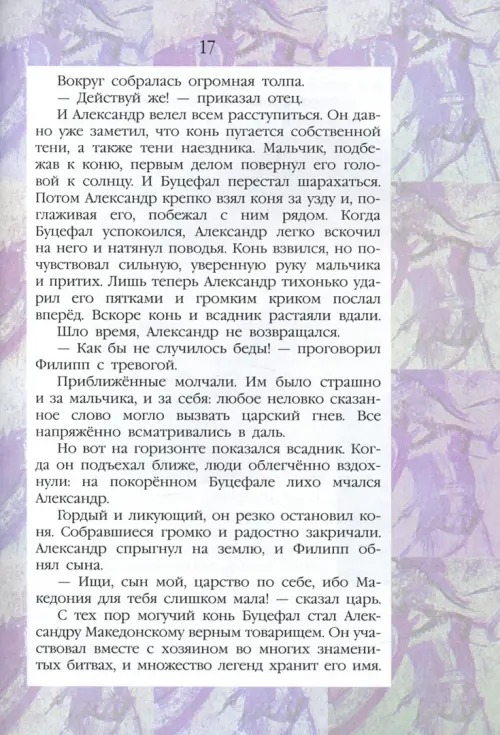 17

Вокруг собралась огромная толпа.

— Действуй же! — приказал отец.

И Александр велел всем расступиться. Он давно уже заметил, что конь пугается собственной тени, а также тени наездника. Мальчик, подбежав к коню, первым делом повернул его головой к солнцу. И Буцефал перестал шарахаться. Потом Александр крепко взял коня за узду и, поглаживая его, побежал с ним рядом. Когда Буцефал успокоился, Александр легко вскочил на него и натянул поводья. Конь взвился, но почувствовал сильную, уверенную руку мальчика и притих. Лишь теперь Александр тихонько ударил его пятками и громким криком послал вперёд. Вскоре конь и всадник растаяли вдали.

Шло время, Александр не возвращался.

— Как бы не случилось беды! — проговорил Филипп с тревогой.

Приближённые молчали. Им было страшно и за мальчика, и за себя: любое неловко сказанное слово могло вызвать царский гнев. Все напряжённо всматривались в даль.

Но вот на горизонте показался всадник. Когда он подъехал ближе, люди облегчённо вздохнули: на покорённом Буцефале лихо мчался Александр.

Гордый и ликующий, он резко остановил коня. Собравшиеся громко и радостно закричали. Александр спрыгнул на землю, и Филипп обнял сына.

— Ищи, сын мой, царство по себе, ибо Македония для тебя слишком мала! — сказал царь.

С тех пор могучий конь Буцефал стал Александру Македонскому верным товарищем. Он участвовал вместе с хозяином во многих знаменитых битвах, и множество легенд хранит его имя.